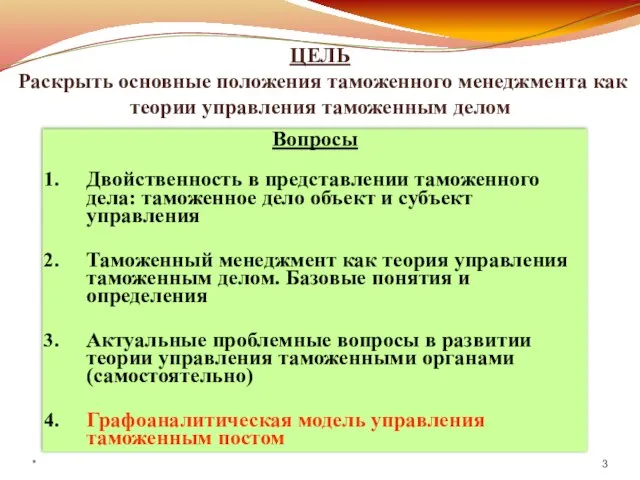 ЦЕЛЬ
Раскрыть основные положения таможенного менеджмента как теории управления таможенным делом

Вопросы

1. Двойственность в представлении таможенного дела: таможенное дело объект и субъект управления

2. Таможенный менеджмент как теория управления таможенным делом. Базовые понятия и определения

3. Актуальные проблемные вопросы в развитии теории управления таможенными органами (самостоятельно)

4. Графоаналитическая модель управления таможенным постом

*

3